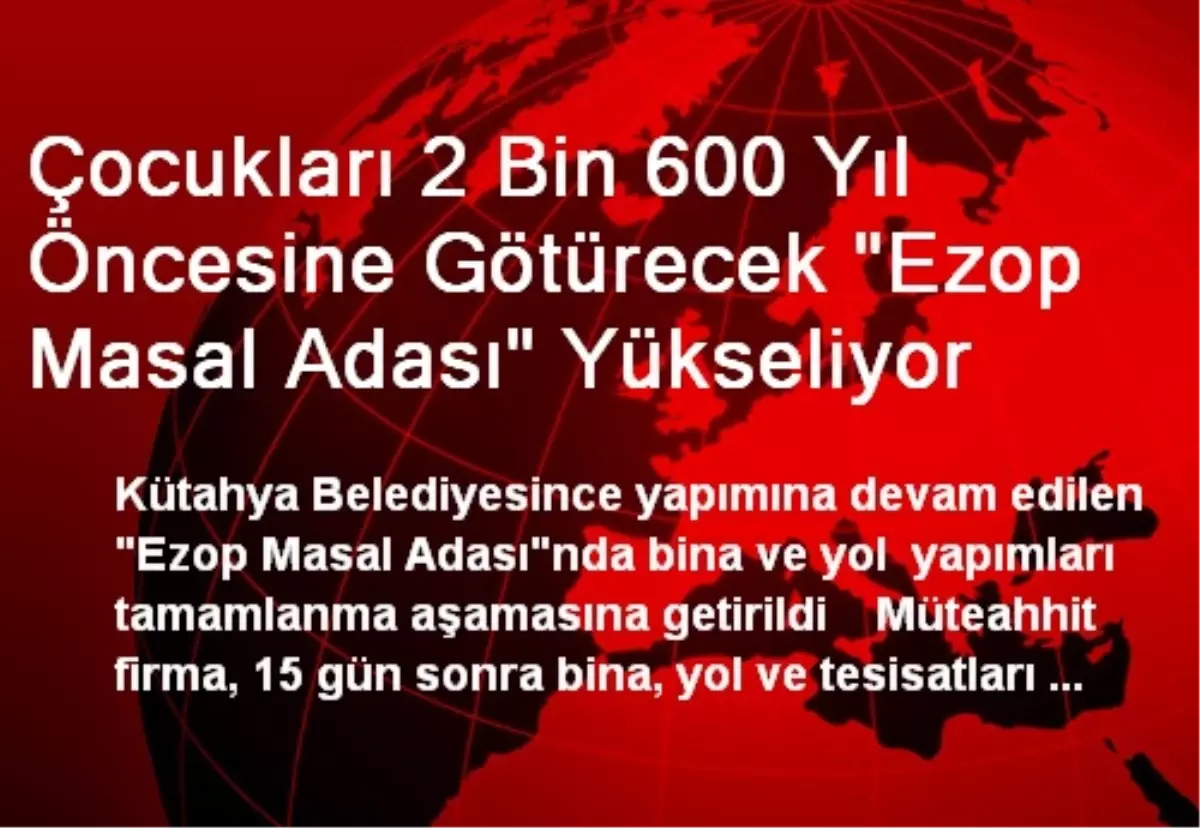 Çocukları 2 Bin 600 Yıl Öncesine Götürecek "Ezop Masal Adası" Yükseliyor

Kütahya Belediyesince yapımına devam edilen "Ezop Masal Adası"nda bina ve yol yapımları tamamlanma aşamasına getirildi Müteahhit firma, 15 gün sonra bina, yol ve tesisatları ...